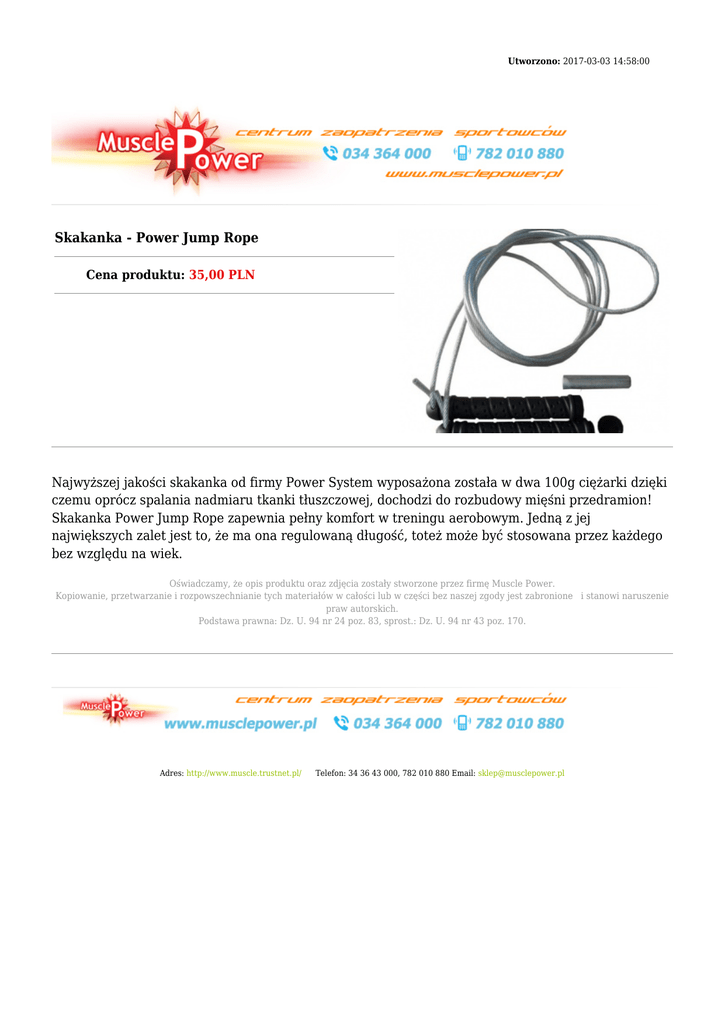 Utworzono: 2017-03-03 14:58:00

Muscle Power centrum zaopatrzenia sportowców 034 364 000 782 010 880 www.musclepower.pl

Skakanka - Power Jump Rope

Cena produktu: 35,00 PLN

Najwyższej jakości skakanka od firmy Power System wyposażona została w dwa 100g ciężarki dzięki czemu oprócz spalania nadmiaru tkanki tłuszczowej, dochodzi do rozbudowy mięśni przedramion! Skakanka Power Jump Rope zapewnia pełny komfort w treningu aerobowym. Jedną z jej największych zalet jest to, że ma ona regulowaną długość, toteż może być stosowana przez każdego bez względu na wiek.

Oświadczamy, że opis produktu oraz zdjęcia zostały stworzone przez firmę Muscle Power.
Kopiowanie, przetwarzanie i rozpowszechnianie tych materiałów w całości lub w części bez naszej zgody jest zabronione i stanowi naruszenie praw autorskich.
Podstawa prawna: Dz. U. 94 nr 24 poz. 83, sprost.: Dz. U. 94 nr 43 poz. 170.

Muscle Power centrum zaopatrzenia sportowców www.musclepower.pl 034 364 000 782 010 880

Adres: http://www.muscle.trustnet.pl/ Telefon: 34 36 43 000, 782 010 880 Email: sklep@musclepower.pl